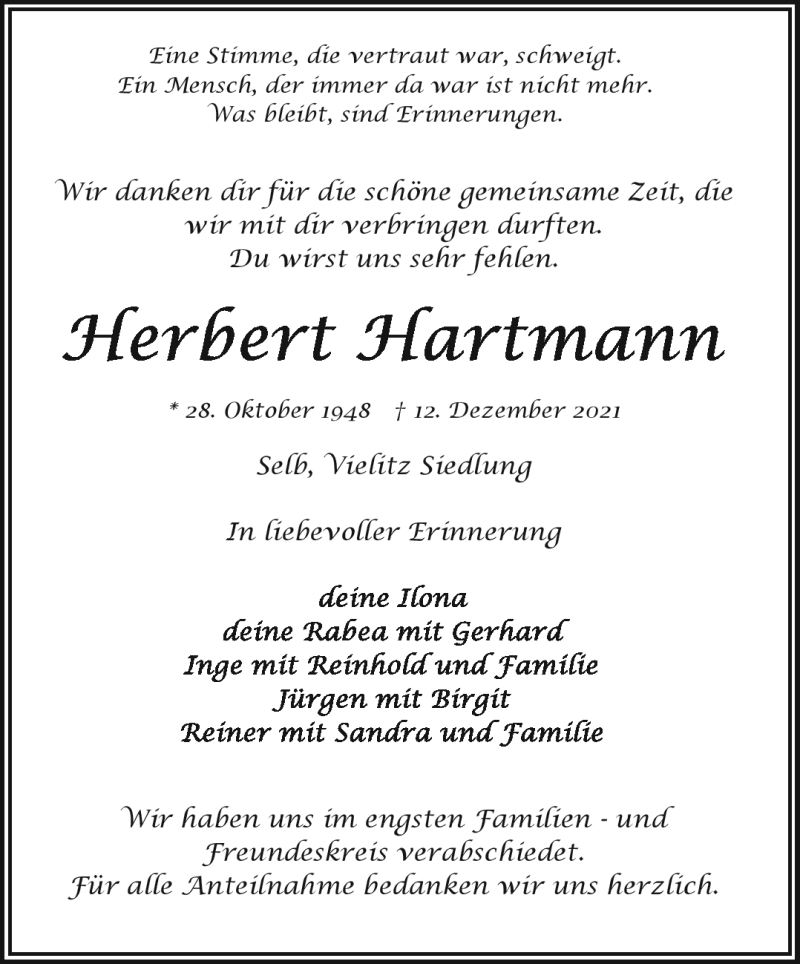 Eine Stimme, die vertraut war, schweigt.
Ein Mensch, der immer da war ist nicht mehr.
Was bleibt, sind Erinnerungen.

Wir danken dir für die schöne gemeinsame Zeit, die wir mit dir verbringen durften.
Du wirst uns sehr fehlen.

Herbert Hartmann

* 28. Oktober 1948 † 12. Dezember 2021

Selb, Vielitz Siedlung

In liebevoller Erinnerung

deine Ilona
deine Rabea mit Gerhard
Inge mit Reinhold und Familie
Jürgen mit Birgit
Reiner mit Sandra und Familie

Wir haben uns im engsten Familien - und Freundeskreis verabschiedet.
Für alle Anteilnahme bedanken wir uns herzlich.